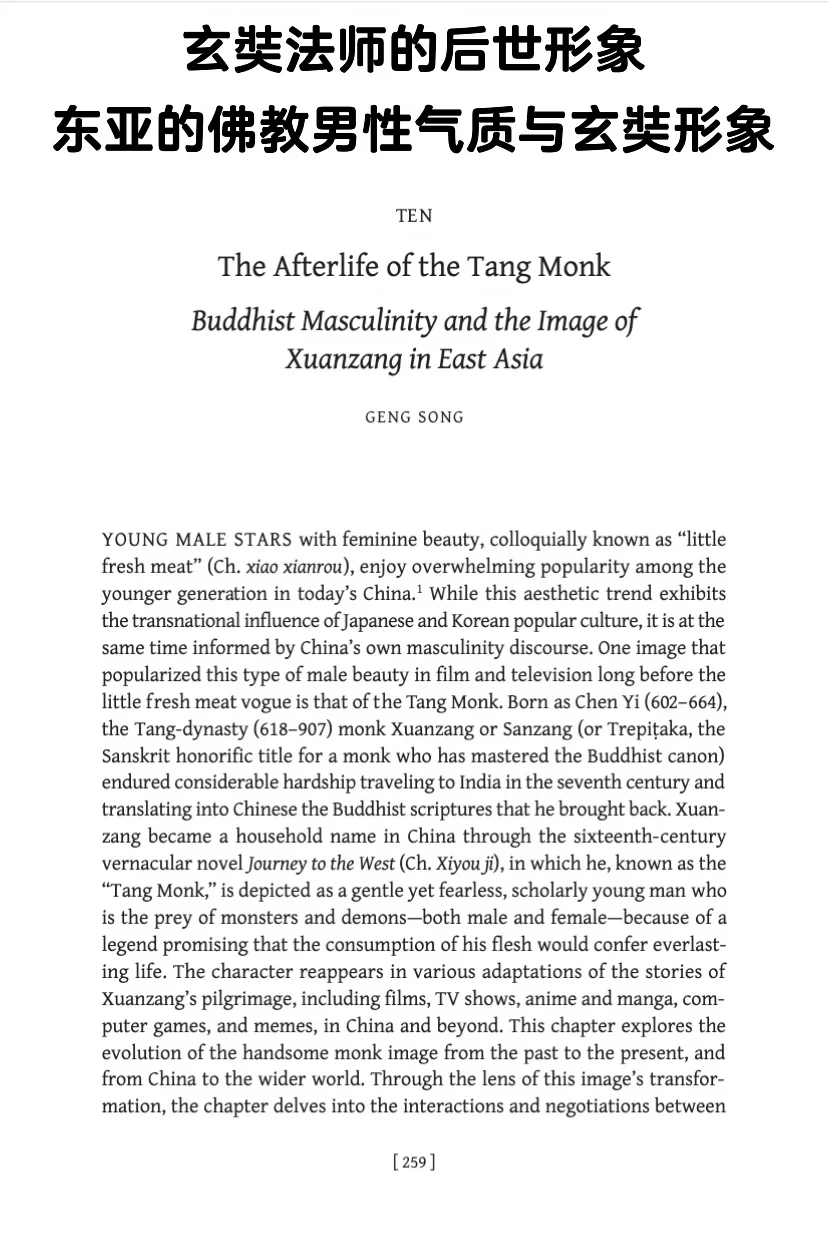 玄奘法师的后世形象
东亚的佛教男性气质与玄奘形象

TEN

The Afterlife of the Tang Monk

Buddhist Masculinity and the Image of Xuanzang in East Asia

GENG SONG

YOUNG MALE STARS with feminine beauty, colloquially known as “little fresh meat” (Ch. xiao xianrou), enjoy overwhelming popularity among the younger generation in today’s China.$^1$ While this aesthetic trend exhibits the transnational influence of Japanese and Korean popular culture, it is at the same time informed by China’s own masculinity discourse. One image that popularized this type of male beauty in film and television long before the little fresh meat vogue is that of the Tang Monk. Born as Chen Yi (602–664), the Tang-dynasty (618–907) monk Xuanzang or Sanzang (or Trepiṭaka, the Sanskrit honorific title for a monk who has mastered the Buddhist canon) endured considerable hardship traveling to India in the seventh century and translating into Chinese the Buddhist scriptures that he brought back. Xuanzang became a household name in China through the sixteenth-century vernacular novel Journey to the West (Ch. Xiyou ji), in which he, known as the “Tang Monk,” is depicted as a gentle yet fearless, scholarly young man who is the prey of monsters and demons—both male and female—because of a legend promising that the consumption of his flesh would confer everlasting life. The character reappears in various adaptations of the stories of Xuanzang’s pilgrimage, including films, TV shows, anime and manga, computer games, and memes, in China and beyond. This chapter explores the evolution of the handsome monk image from the past to the present, and from China to the wider world. Through the lens of this image’s transformation, the chapter delves into the interactions and negotiations between

[ 259 ]